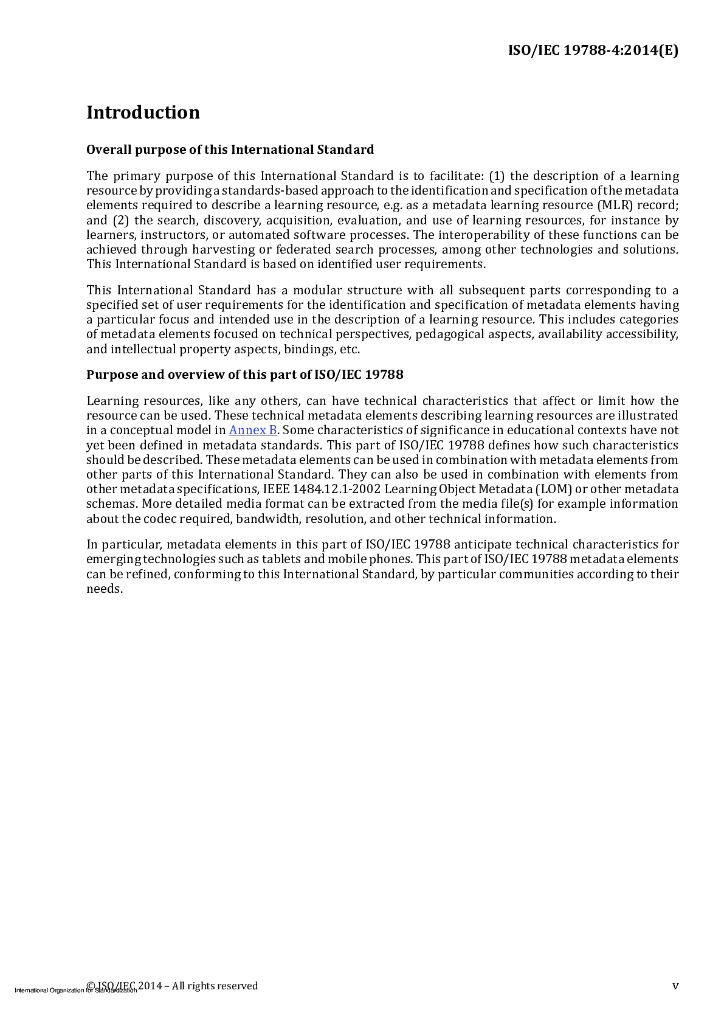 ISO/IEC 19788-4:2014(E)

Introduction

Overall purpose of this International Standard

The primary purpose of this International Standard is to facilitate: (1) the description of a learning resource by providing a standards-based approach to the identification and specification of the metadata elements required to describe a learning resource, e.g. as a metadata learning resource (MLR) record; and (2) the search, discovery, acquisition, evaluation, and use of learning resources, for instance by learners, instructors, or automated software processes. The interoperability of these functions can be achieved through harvesting or federated search processes, among other technologies and solutions. This International Standard is based on identified user requirements.

This International Standard has a modular structure with all subsequent parts corresponding to a specified set of user requirements for the identification and specification of metadata elements having a particular focus and intended use in the description of a learning resource. This includes categories of metadata elements focused on technical perspectives, pedagogical aspects, availability accessibility, and intellectual property aspects, bindings, etc.

Purpose and overview of this part of ISO/IEC 19788

Learning resources, like any others, can have technical characteristics that affect or limit how the resource can be used. These technical metadata elements describing learning resources are illustrated in a conceptual model in Annex B. Some characteristics of significance in educational contexts have not yet been defined in metadata standards. This part of ISO/IEC 19788 defines how such characteristics should be described. These metadata elements can be used in combination with metadata elements from other parts of this International Standard. They can also be used in combination with elements from other metadata specifications, IEEE 1484.12.1-2002 Learning Object Metadata (LOM) or other metadata schemas. More detailed media format can be extracted from the media file(s) for example information about the codec required, bandwidth, resolution, and other technical information.

In particular, metadata elements in this part of ISO/IEC 19788 anticipate technical characteristics for emerging technologies such as tablets and mobile phones. This part of ISO/IEC 19788 metadata elements can be refined, conforming to this International Standard, by particular communities according to their needs.

International Organization for Standardization © ISO/IEC 2014 – All rights reserved

v